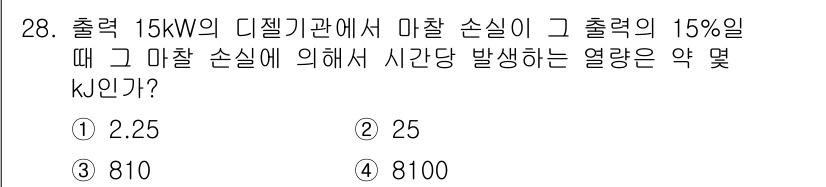 28. 출력 15kW의 디젤기관에서 마찰 손실이 그 출력의 15%일 때 그 마찰 손실에 의해서 시간당 발생하는 열량은 약 몇 kJ인가?

① 2.25
② 25
③ 810
④ 8100